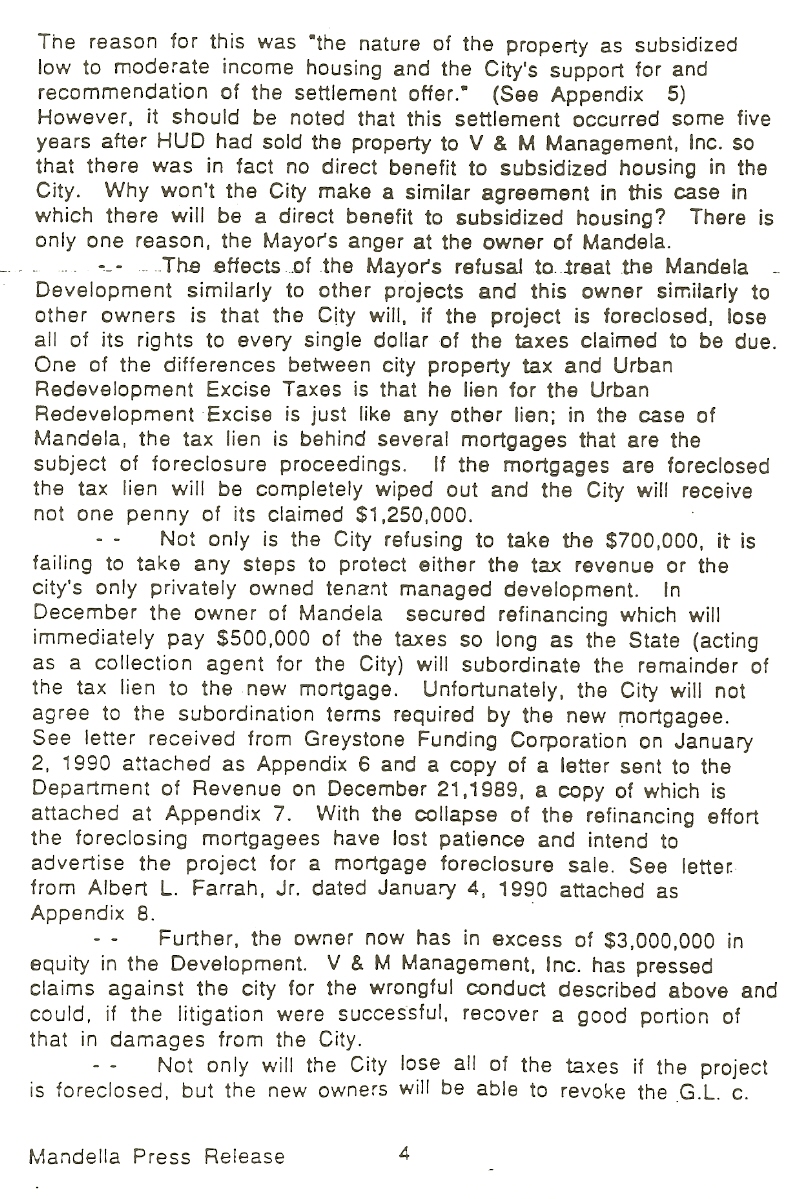 The reason for this was "the nature of the property as subsidized low to moderate income housing and the City's support for and recommendation of the settlement offer." (See Appendix 5) However, it should be noted that this settlement occurred some five years after HUD had sold the property to V & M Management, Inc. so that there was in fact no direct benefit to subsidized housing in the City. Why won't the City make a similar agreement in this case in which there will be a direct benefit to subsidized housing? There is only one reason, the Mayor's anger at the owner of Mandela.

-- The effects of the Mayor's refusal to treat the Mandela Development similarly to other projects and this owner similarly to other owners is that the City will, if the project is foreclosed, lose all of its rights to every single dollar of the taxes claimed to be due. One of the differences between city property tax and Urban Redevelopment Excise Taxes is that he lien for the Urban Redevelopment Excise is just like any other lien; in the case of Mandela, the tax lien is behind several mortgages that are the subject of foreclosure proceedings. If the mortgages are foreclosed the tax lien will be completely wiped out and the City will receive not one penny of its claimed $1,250,000.

-- Not only is the City refusing to take the $700,000, it is failing to take any steps to protect either the tax revenue or the city's only privately owned tenant managed development. In December the owner of Mandela secured refinancing which will immediately pay $500,000 of the taxes so long as the State (acting as a collection agent for the City) will subordinate the remainder of the tax lien to the new mortgage. Unfortunately, the City will not agree to the subordination terms required by the new mortgagee. See letter received from Greystone Funding Corporation on January 2, 1990 attached as Appendix 6 and a copy of a letter sent to the Department of Revenue on December 21,1989, a copy of which is attached at Appendix 7. With the collapse of the refinancing effort the foreclosing mortgagees have lost patience and intend to advertise the project for a mortgage foreclosure sale. See letter from Albert L. Farrah, Jr. dated January 4, 1990 attached as Appendix 8.

-- Further, the owner now has in excess of $3,000,000 in equity in the Development. V & M Management, Inc. has pressed claims against the city for the wrongful conduct described above and could, if the litigation were successful, recover a good portion of that in damages from the City.

-- Not only will the City lose all of the taxes if the project is foreclosed, but the new owners will be able to revoke the G.L. c.

Mandella Press Release 4